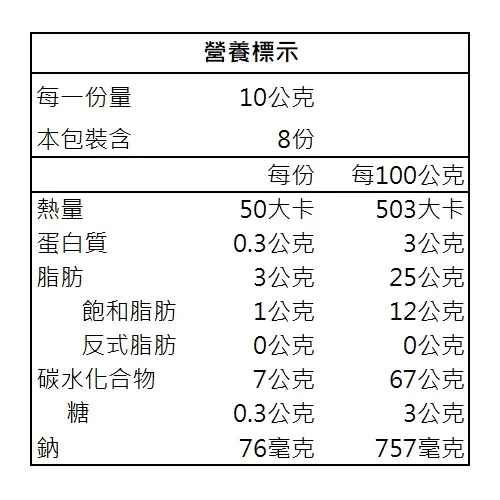 營養標示

每一份量 10公克
本包裝含 8份

|  | 每份 | 每100公克 |
|---|---|---|
| 熱量 | 50大卡 | 503大卡 |
| 蛋白質 | 0.3公克 | 3公克 |
| 脂肪 | 3公克 | 25公克 |
| 飽和脂肪 | 1公克 | 12公克 |
| 反式脂肪 | 0公克 | 0公克 |
| 碳水化合物 | 7公克 | 67公克 |
| 糖 | 0.3公克 | 3公克 |
| 鈉 | 76毫克 | 757毫克 |